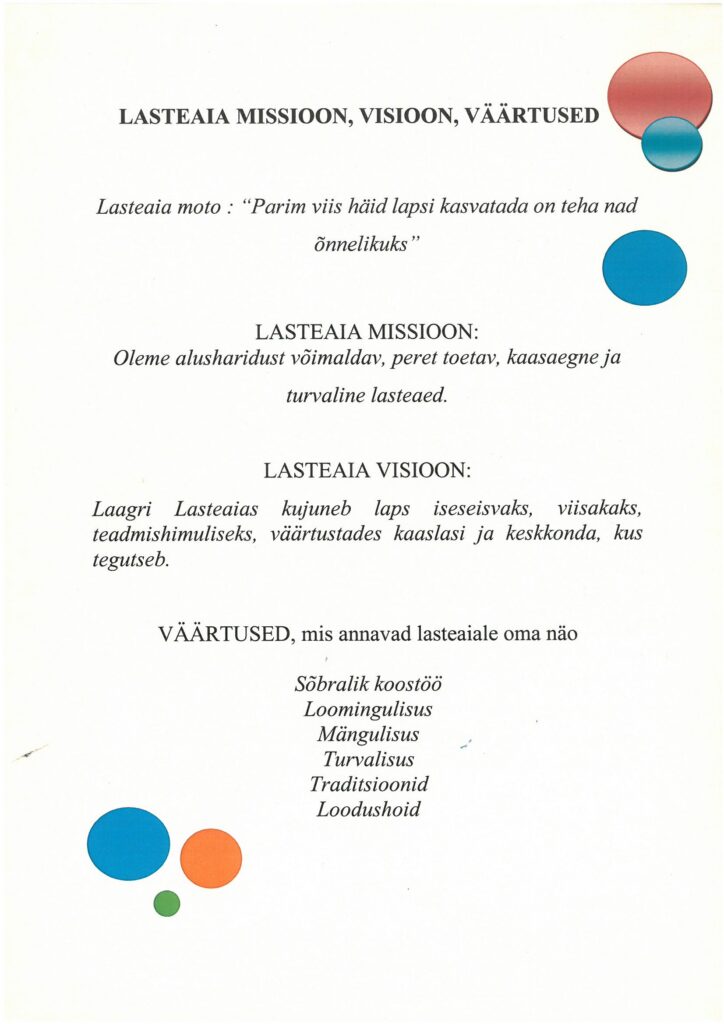 LASTEAIA MISSIOON, VISIOON, VÄÄRTUSED

Lasteaia moto : "Parim viis häid lapsi kasvatada on teha nad õnnelikuks"

LASTEAIA MISSIOON:
Oleme alusharidust võimaldav, peret toetav, kaasaegne ja turvaline lasteaed.

LASTEAIA VISIOON:
Laagri Lasteaias kujuneb laps iseseisvaks, viisakaks, teadmishimuliseks, väärtustades kaaslasi ja keskkonda, kus tegutseb.

VÄÄRTUSED, mis annavad lasteaiale oma näo

Sõbralik koostöö
Loomingulisus
Mängulisus
Turvalisus
Traditsioonid
Loodushoid